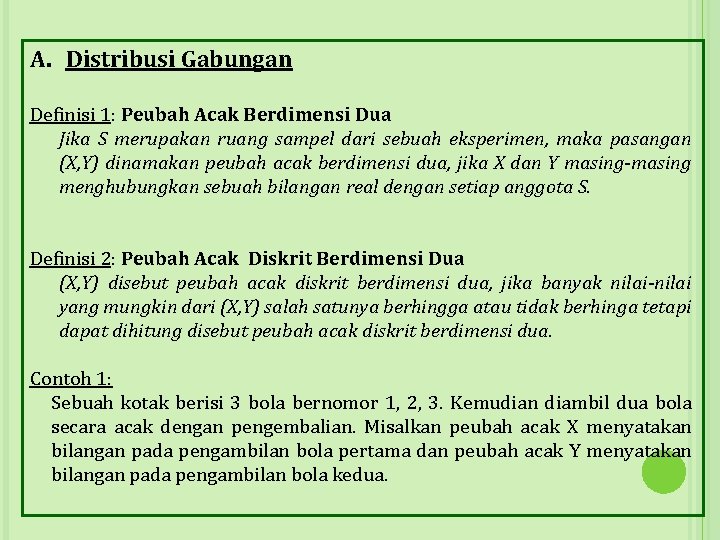 A. Distribusi Gabungan

Definisi 1: Peubah Acak Berdimensi Dua

Jika S merupakan ruang sampel dari sebuah eksperimen, maka pasangan (X,Y) dinamakan peubah acak berdimensi dua, jika X dan Y masing-masing menghubungkan sebuah bilangan real dengan setiap anggota S.

Definisi 2: Peubah Acak Diskrit Berdimensi Dua

(X,Y) disebut peubah acak diskrit berdimensi dua, jika banyak nilai-nilai yang mungkin dari (X,Y) salah satunya berhingga atau tidak berhinga tetapi dapat dihitung disebut peubah acak diskrit berdimensi dua.

Contoh 1:

Sebuah kotak berisi 3 bola bernomor 1, 2, 3. Kemudian diambil dua bola secara acak dengan pengembalian. Misalkan peubah acak X menyatakan bilangan pada pengambilan bola pertama dan peubah acak Y menyatakan bilangan pada pengambilan bola kedua.